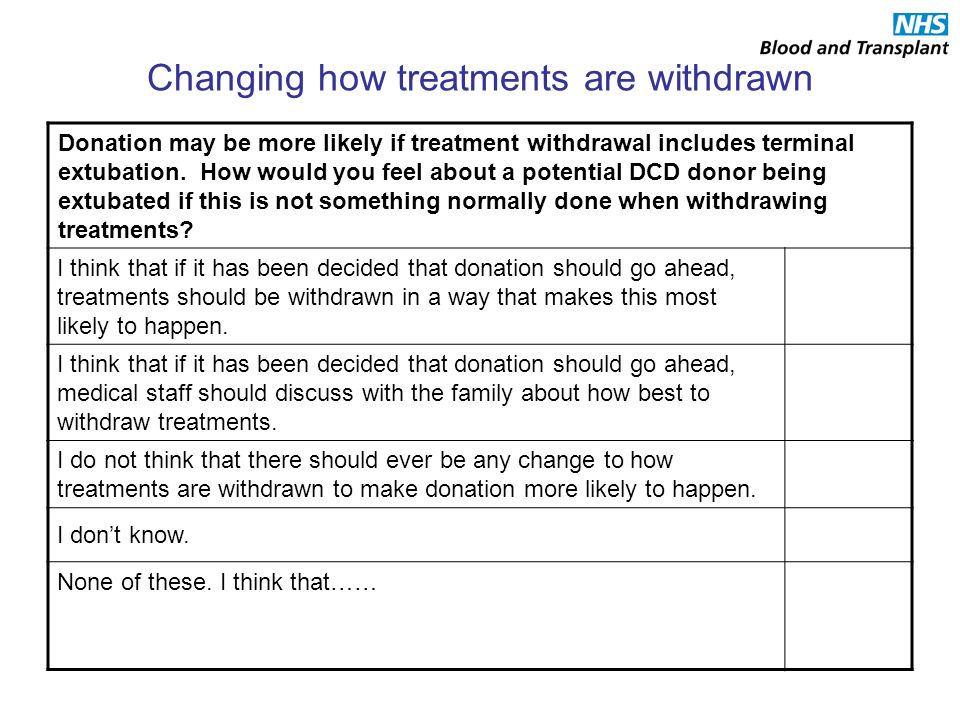 NHS
Blood and Transplant

Changing how treatments are withdrawn

| Donation may be more likely if treatment withdrawal includes terminal extubation. How would you feel about a potential DCD donor being extubated if this is not something normally done when withdrawing treatments? | |
|---|---|
| I think that if it has been decided that donation should go ahead, treatments should be withdrawn in a way that makes this most likely to happen. | |
| I think that if it has been decided that donation should go ahead, medical staff should discuss with the family about how best to withdraw treatments. | |
| I do not think that there should ever be any change to how treatments are withdrawn to make donation more likely to happen. | |
| I don’t know. | |
| None of these. I think that…… | |